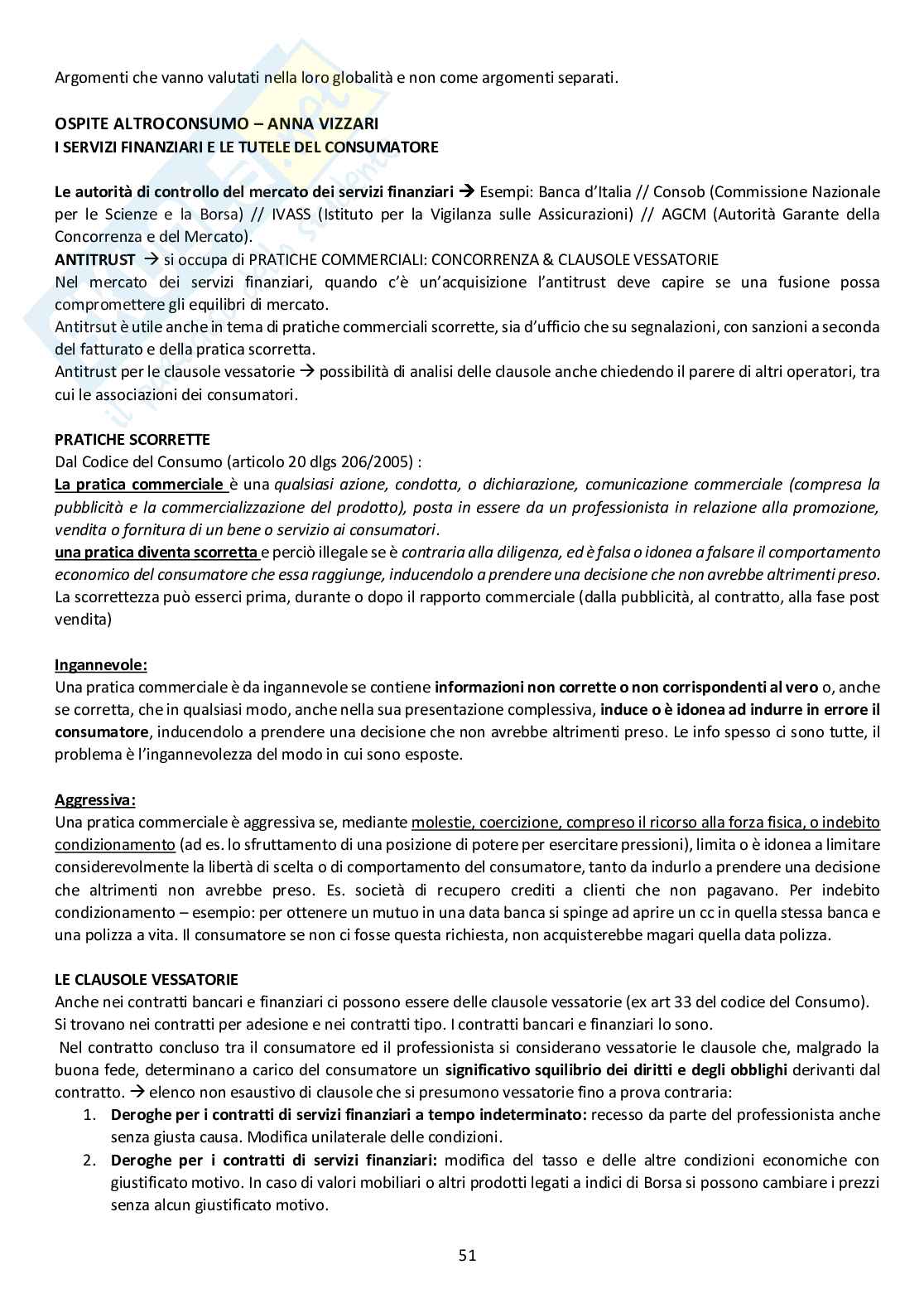 Argomenti che vanno valutati nella loro globalità e non come argomenti separati.

OSPITE ALTROCONSUMO – ANNA VIZZARI
I SERVIZI FINANZIARI E LE TUTELE DEL CONSUMATORE

Le autorità di controllo del mercato dei servizi finanziari → Esempi: Banca d'Italia // Consob (Commissione Nazionale per le Scienze e la Borsa) // IVASS (Istituto per la Vigilanza sulle Assicurazioni) // AGCM (Autorità Garante della Concorrenza e del Mercato).
ANTITRUST → si occupa di PRATICHE COMMERCIALI: CONCORRENZA & CLAUSOLE VESSATORIE
Nel mercato dei servizi finanziari, quando c'è un'acquisizione l'antitrust deve capire se una fusione possa compromettere gli equilibri di mercato.
Antitrsut è utile anche in tema di pratiche commerciali scorrette, sia d'ufficio che su segnalazioni, con sanzioni a seconda del fatturato e della pratica scorretta.
Antitrust per le clausole vessatorie → possibilità di analisi delle clausole anche chiedendo il parere di altri operatori, tra cui le associazioni dei consumatori.

PRATICHE SCORRETTE
Dal Codice del Consumo (articolo 20 dlgs 206/2005) :
La pratica commerciale è una qualsiasi azione, condotta, o dichiarazione, comunicazione commerciale (compresa la pubblicità e la commercializzazione del prodotto), posta in essere da un professionista in relazione alla promozione, vendita o fornitura di un bene o servizio ai consumatori.
una pratica diventa scorretta e perciò illegale se è contraria alla diligenza, ed è falsa o idonea a falsare il comportamento economico del consumatore che essa raggiunge, inducendolo a prendere una decisione che non avrebbe altrimenti preso.
La scorrettezza può esserci prima, durante o dopo il rapporto commerciale (dalla pubblicità, al contratto, alla fase post vendita)

Ingannevole:
Una pratica commerciale è da ingannevole se contiene informazioni non corrette o non corrispondenti al vero o, anche se corretta, che in qualsiasi modo, anche nella sua presentazione complessiva, induce o è idonea ad indurre in errore il consumatore, inducendolo a prendere una decisione che non avrebbe altrimenti preso. Le info spesso ci sono tutte, il problema è l'ingannevolezza del modo in cui sono esposte.

Aggressiva:
Una pratica commerciale è aggressiva se, mediante molestie, coercizione, compreso il ricorso alla forza fisica, o indebito condizionamento (ad es. lo sfruttamento di una posizione di potere per esercitare pressioni), limita o è idonea a limitare considerevolmente la libertà di scelta o di comportamento del consumatore, tanto da indurlo a prendere una decisione che altrimenti non avrebbe preso. Es. società di recupero crediti a clienti che non pagavano. Per indebito condizionamento – esempio: per ottenere un mutuo in una data banca si spinge ad aprire un cc in quella stessa banca e una polizza a vita. Il consumatore se non ci fosse questa richiesta, non acquisterebbe magari quella data polizza.

LE CLAUSOLE VESSATORIE
Anche nei contratti bancari e finanziari ci possono essere delle clausole vessatorie (ex art 33 del codice del Consumo).
Si trovano nei contratti per adesione e nei contratti tipo. I contratti bancari e finanziari lo sono.
Nel contratto concluso tra il consumatore ed il professionista si considerano vessatorie le clausole che, malgrado la buona fede, determinano a carico del consumatore un significativo squilibrio dei diritti e degli obblighi derivanti dal contratto. → elenco non esaustivo di clausole che si presumono vessatorie fino a prova contraria:
1. Deroghe per i contratti di servizi finanziari a tempo indeterminato: recesso da parte del professionista anche senza giusta causa. Modifica unilaterale delle condizioni.
2. Deroghe per i contratti di servizi finanziari: modifica del tasso e delle altre condizioni economiche con giustificato motivo. In caso di valori mobiliari o altri prodotti legati a indici di Borsa si possono cambiare i prezzi senza alcun giustificato motivo.

51